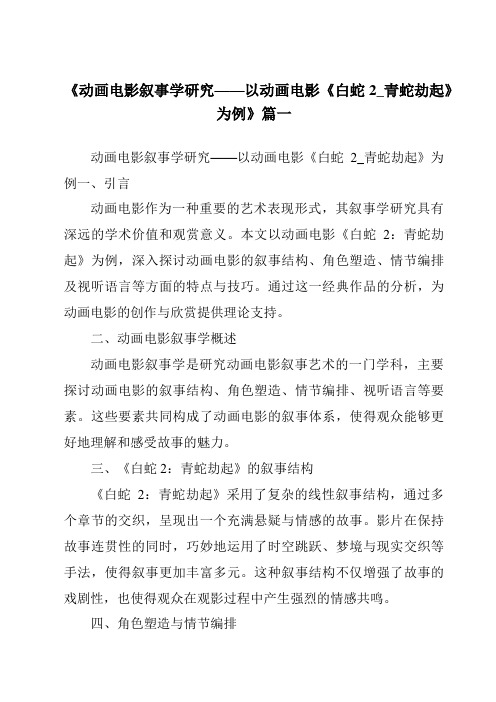 《动画电影叙事学研究——以动画电影《白蛇 2_青蛇劫起》为例》篇一

动画电影叙事学研究——以动画电影《白蛇 2_青蛇劫起》为例一、引言

动画电影作为一种重要的艺术表现形式，其叙事学研究具有深远的学术价值和观赏意义。本文以动画电影《白蛇 2：青蛇劫起》为例，深入探讨动画电影的叙事结构、角色塑造、情节编排及视听语言等方面的特点与技巧。通过这一经典作品的分析，为动画电影的创作与欣赏提供理论支持。

二、动画电影叙事学概述

动画电影叙事学是研究动画电影叙事艺术的一门学科，主要探讨动画电影的叙事结构、角色塑造、情节编排、视听语言等要素。这些要素共同构成了动画电影的叙事体系，使得观众能够更好地理解和感受故事的魅力。

三、《白蛇 2：青蛇劫起》的叙事结构

《白蛇 2：青蛇劫起》采用了复杂的线性叙事结构，通过多个章节的交织，呈现出一个充满悬疑与情感的故事。影片在保持故事连贯性的同时，巧妙地运用了时空跳跃、梦境与现实交织等手法，使得叙事更加丰富多元。这种叙事结构不仅增强了故事的戏剧性，也使得观众在观影过程中产生强烈的情感共鸣。

四、角色塑造与情节编排